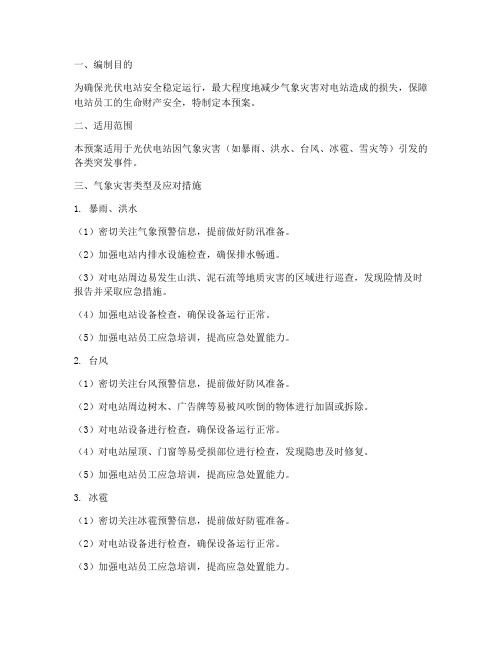 一、编制目的

为确保光伏电站安全稳定运行，最大程度地减少气象灾害对电站造成的损失，保障电站员工的生命财产安全，特制定本预案。

二、适用范围

本预案适用于光伏电站因气象灾害（如暴雨、洪水、台风、冰雹、雪灾等）引发的各类突发事件。

三、气象灾害类型及应对措施

1. 暴雨、洪水

（1）密切关注气象预警信息，提前做好防汛准备。

（2）加强电站内排水设施检查，确保排水畅通。

（3）对电站周边易发生山洪、泥石流等地质灾害的区域进行巡查，发现险情及时报告并采取应急措施。

（4）加强电站设备检查，确保设备运行正常。

（5）加强电站员工应急培训，提高应急处置能力。

2. 台风

（1）密切关注台风预警信息，提前做好防风准备。

（2）对电站周边树木、广告牌等易被风吹倒的物体进行加固或拆除。

（3）对电站设备进行检查，确保设备运行正常。

（4）对电站屋顶、门窗等易受损部位进行检查，发现隐患及时修复。

（5）加强电站员工应急培训，提高应急处置能力。

3. 冰雹

（1）密切关注冰雹预警信息，提前做好防雹准备。

（2）对电站设备进行检查，确保设备运行正常。

（3）加强电站员工应急培训，提高应急处置能力。